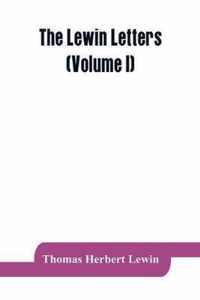 The Lewin Letters
(Volume I)

Thomas Herbert Lewin